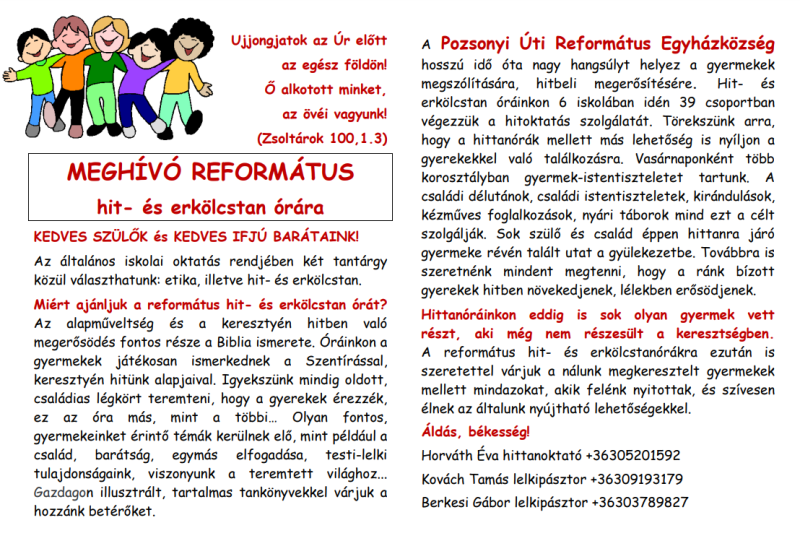 Ujjongjatok az Úr előtt
az egész földön!
Ő alkotott minket,
az övéi vagyunk!
(Zsoltárok 100,1.3)

MEGHÍVÓ REFORMÁTUS
hit- és erkölcstan órára

KEDVES SZÜLŐK és KEDVES IFJÚ BARÁTAINK!

Az általános iskolai oktatás rendjében két tantárgy közül választhatunk: etika, illetve hit- és erkölcstan.

Miért ajánljuk a református hit- és erkölcstan órát?
Az alapműveltség és a keresztyén hitben való megerősödés fontos része a Biblia ismerete. Óráinkon a gyermekek játékosan ismerkednek a Szentírással, keresztyén hitünk alapjaival. Igyekszünk mindig oldott, családias légkört teremteni, hogy a gyerekek érezzék, ez az óra más, mint a többi… Olyan fontos, gyermekeinket érintő témák kerülnek elő, mint például a család, barátság, egymás elfogadása, testi-lelki tulajdonságaink, viszonyunk a teremtett világhoz… Gazdagon illusztrált, tartalmas tankönyvekkel várjuk a hozzánk betérőket.

A Pozsonyi Úti Református Egyházközség hosszú idő óta nagy hangsúlyt helyez a gyermekek megszólítására, hitbeli megerősítésére. Hit- és erkölcstan óráinkon 6 iskolában idén 39 csoportban végezzük a hitoktatás szolgálatát. Törekszünk arra, hogy a hittanórák mellett más lehetőség is nyíljon a gyerekekkel való találkozásra. Vasárnaponként több korosztályban gyermek-istentiszteletet tartunk. A családi délutánok, családi istentiszteletek, kirándulások, kézműves foglalkozások, nyári táborok mind ezt a célt szolgálják. Sok szülő és család éppen hittanra járó gyermeke révén talált utat a gyülekezetbe. Továbbra is szeretnénk mindent megtenni, hogy a ránk bízott gyerekek hitben növekedjenek, lélekben erősödjenek.

Hittanóráinkon eddig is sok olyan gyermek vett részt, aki még nem részesült a keresztségben. A református hit- és erkölcstanórákra ezután is szeretettel várjuk a nálunk megkeresztelt gyermekek mellett mindazokat, akik felénk nyitottak, és szívesen élnek az általunk nyújtható lehetőségekkel.

Áldás, békesség!

Horváth Éva hittanoktató +36305201592
Kovách Tamás lelkipásztor +36309193179
Berkesi Gábor lelkipásztor +36303789827